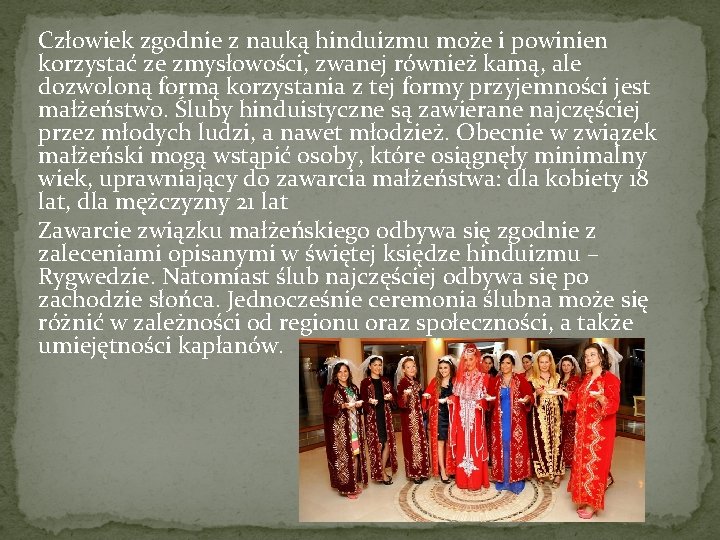 Człowiek zgodnie z nauką hinduizmu może i powinien korzystać ze zmysłowości, zwanej również kamą, ale dozwoloną formą korzystania z tej formy przyjemności jest małżeństwo. Śluby hinduistyczne są zawierane najczęściej przez młodych ludzi, a nawet młodzież. Obecnie w związek małżeński mogą wstąpić osoby, które osiągnęły minimalny wiek, uprawniający do zawarcia małżeństwa: dla kobiety 18 lat, dla mężczyzny 21 lat

Zawarcie związku małżeńskiego odbywa się zgodnie z zaleceniami opisanymi w świętej księdze hinduizmu – Rygwedzie. Natomiast ślub najczęściej odbywa się po zachodzie słońca. Jednocześnie ceremonia ślubna może się różnić w zależności od regionu oraz społeczności, a także umiejętności kapłanów.